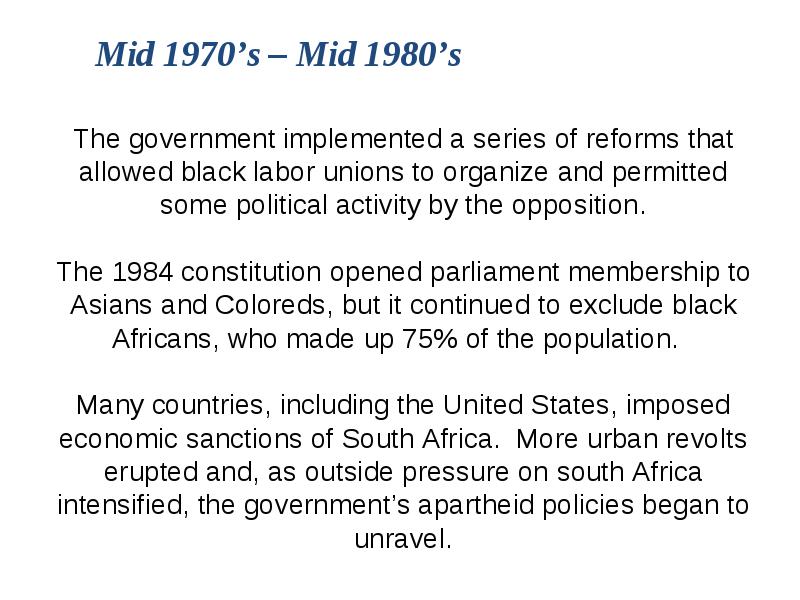 Mid 1970’s – Mid 1980’s

The government implemented a series of reforms that allowed black labor unions to organize and permitted some political activity by the opposition.

The 1984 constitution opened parliament membership to Asians and Coloreds, but it continued to exclude black Africans, who made up 75% of the population.

Many countries, including the United States, imposed economic sanctions of South Africa. More urban revolts erupted and, as outside pressure on south Africa intensified, the government’s apartheid policies began to unravel.